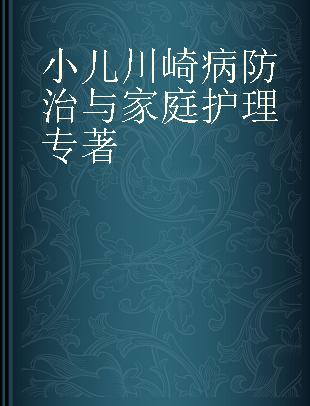 小儿川崎病防治与家庭护理专著